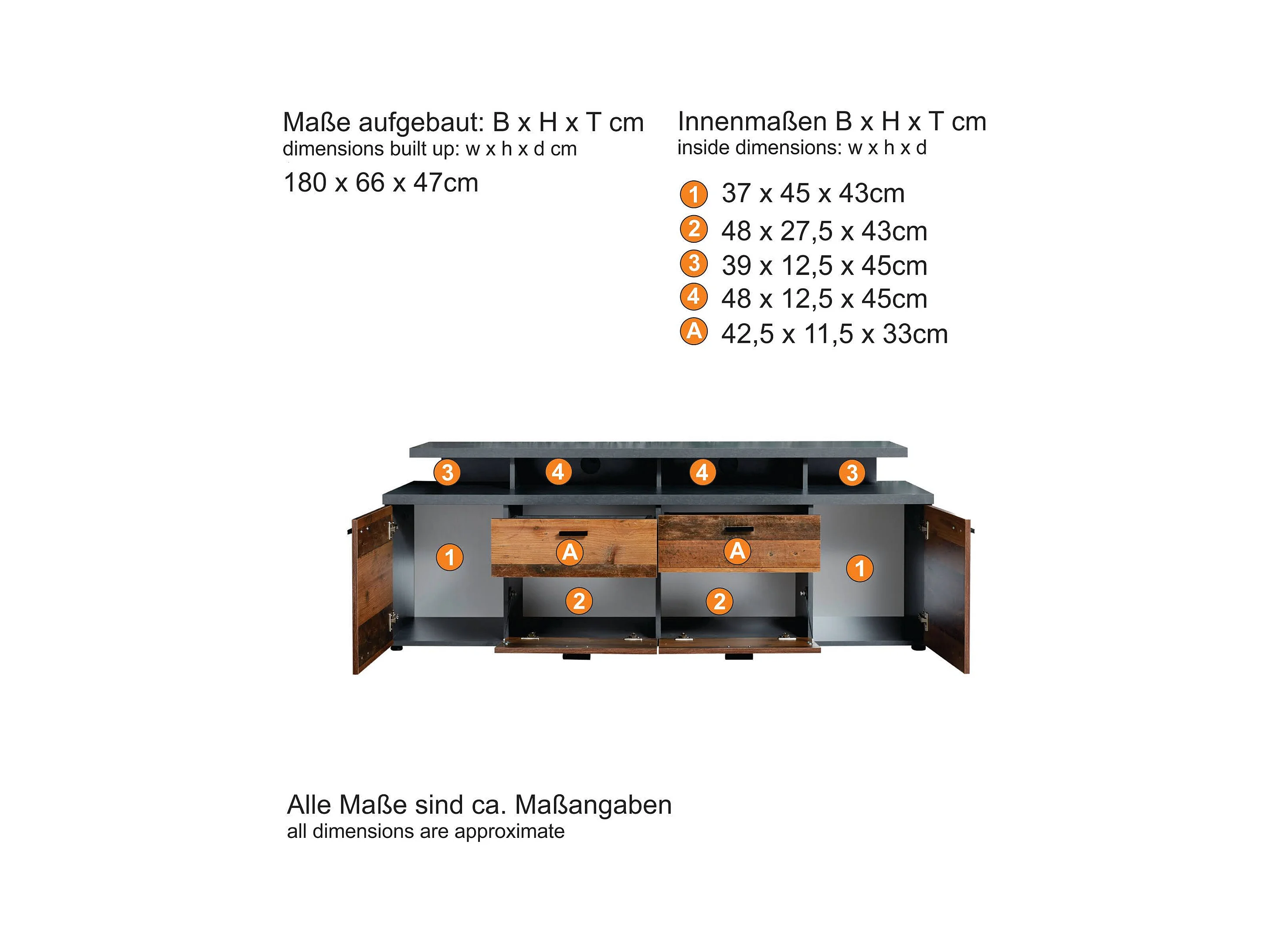 Maße aufgebaut: B x H x T cm
dimensions built up: w x h x d cm
180 x 66 x 47cm

Innenmaßen B x H x T cm
inside dimensions: w x h x d

1 37 x 45 x 43cm
2 48 x 27,5 x 43cm
3 39 x 12,5 x 45cm
4 48 x 12,5 x 45cm
A 42,5 x 11,5 x 33cm

3 4 4 3
1 A A 1
2 2

Alle Maße sind ca. Maßangaben
all dimensions are approximate